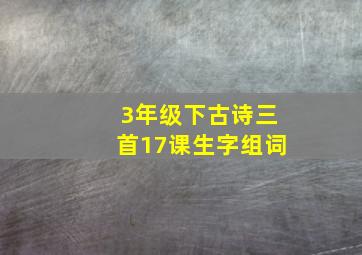 3年级下古诗三首17课生字组词